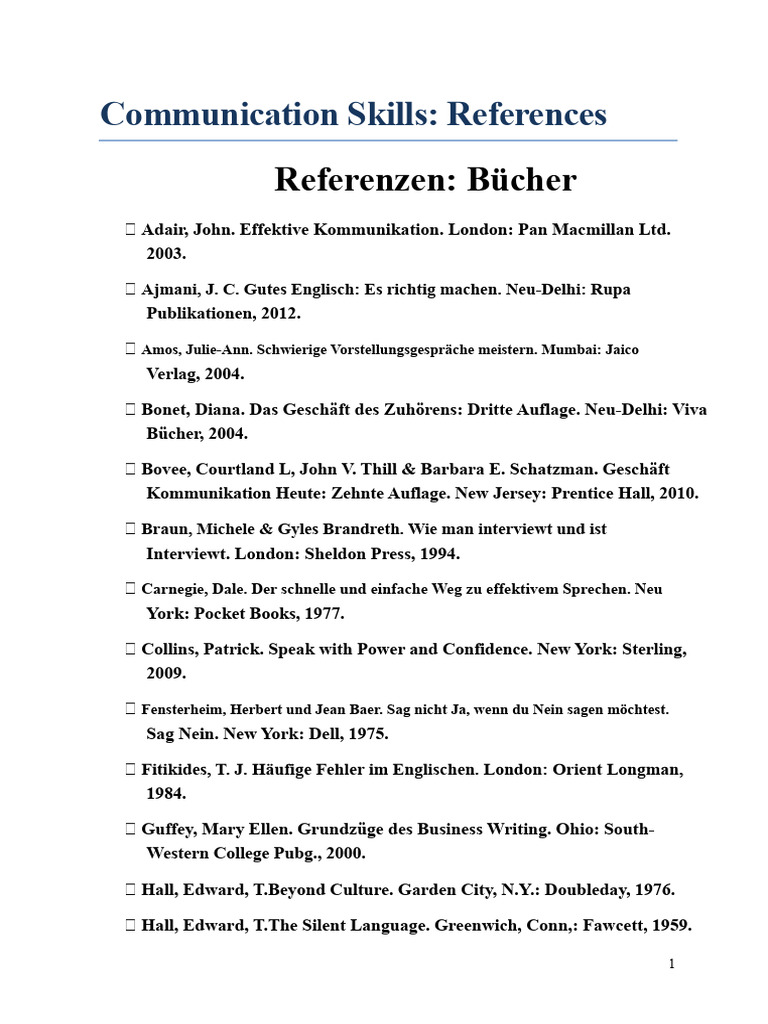 Communication Skills: References

Referenzen: Bücher

 Adair, John. Effektive Kommunikation. London: Pan Macmillan Ltd. 2003.

 Ajmani, J. C. Gutes Englisch: Es richtig machen. Neu-Delhi: Rupa Publikationen, 2012.

 Amos, Julie-Ann. Schwierige Vorstellungsgespräche meistern. Mumbai: Jaico Verlag, 2004.

 Bonet, Diana. Das Geschäft des Zuhörens: Dritte Auflage. Neu-Delhi: Viva Bücher, 2004.

 Bovee, Courtland L, John V. Thill & Barbara E. Schatzman. Geschäft Kommunikation Heute: Zehnte Auflage. New Jersey: Prentice Hall, 2010.

 Braun, Michele & Gyles Brandreth. Wie man interviewt und ist Interviewt. London: Sheldon Press, 1994.

 Carnegie, Dale. Der schnelle und einfache Weg zu effektivem Sprechen. Neu York: Pocket Books, 1977.

 Collins, Patrick. Speak with Power and Confidence. New York: Sterling, 2009.

 Fensterheim, Herbert und Jean Baer. Sag nicht Ja, wenn du Nein sagen möchtest. Sag Nein. New York: Dell, 1975.

 Fitikides, T. J. Häufige Fehler im Englischen. London: Orient Longman, 1984.

 Guffey, Mary Ellen. Grundzüge des Business Writing. Ohio: South-Western College Pubg., 2000.

 Hall, Edward, T.Beyond Culture. Garden City, N.Y.: Doubleday, 1976.

 Hall, Edward, T.The Silent Language. Greenwich, Conn,: Fawcett, 1959.

1